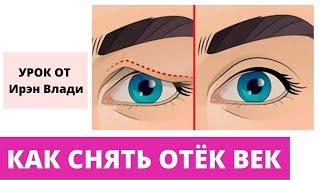 УРОК ОТ
Ирэн Влади

КАК СНЯТЬ ОТЁК ВЕК